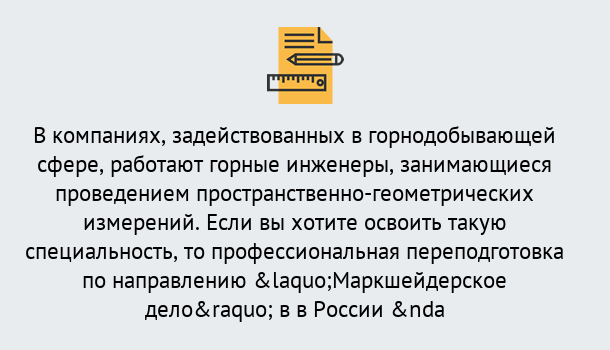 В компаниях, задействованных в горнодобывающей сфере, работают горные инженеры, занимающиеся проведением пространственно-геометрических измерений. Если вы хотите освоить такую специальность, то профессиональная переподготовка по направлению &laquo;Маркшейдерское дело&raquo; в в России &nda